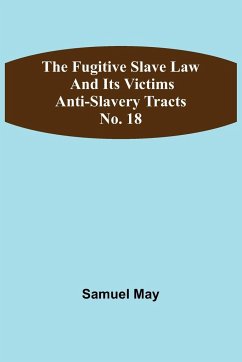 The Fugitive Slave Law And Its Victims Anti-Slavery Tracts No. 18

Samuel May